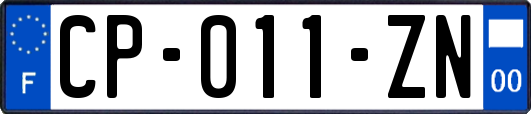 F

CP-011-ZN

00